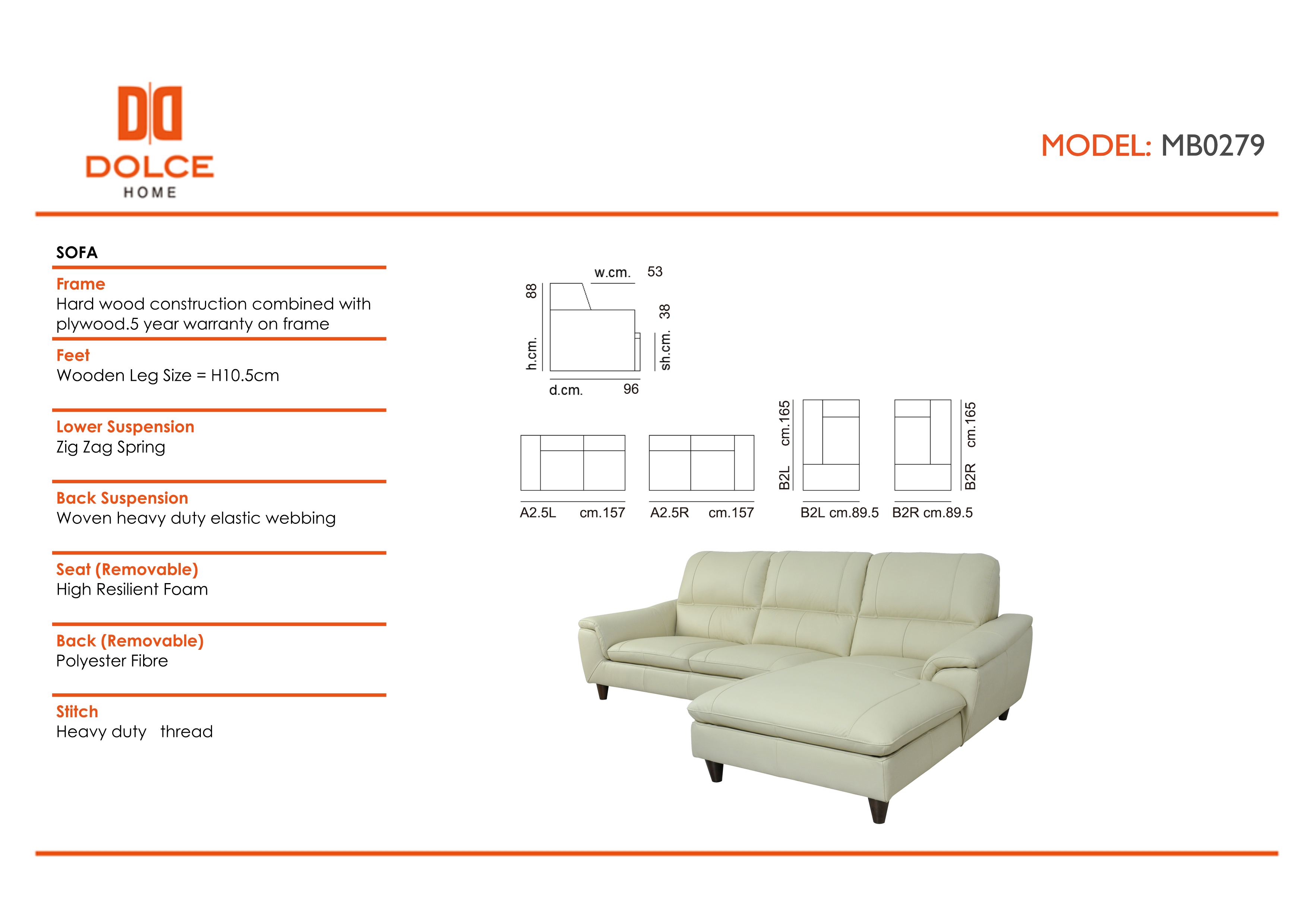 DOLCE
HOME

MODEL: MB0279

SOFA

Frame
Hard wood construction combined with plywood.5 year warranty on frame

Feet
Wooden Leg Size = H10.5cm

Lower Suspension
Zig Zag Spring

Back Suspension
Woven heavy duty elastic webbing

Seat (Removable)
High Resilient Foam

Back (Removable)
Polyester Fibre

Stitch
Heavy duty thread

w.cm. 53
h.cm. 88
sh.cm. 38
d.cm. 96

A2.5L cm.157
A2.5R cm.157
B2L cm.165
B2L cm.89.5
B2R cm.165
B2R cm.89.5